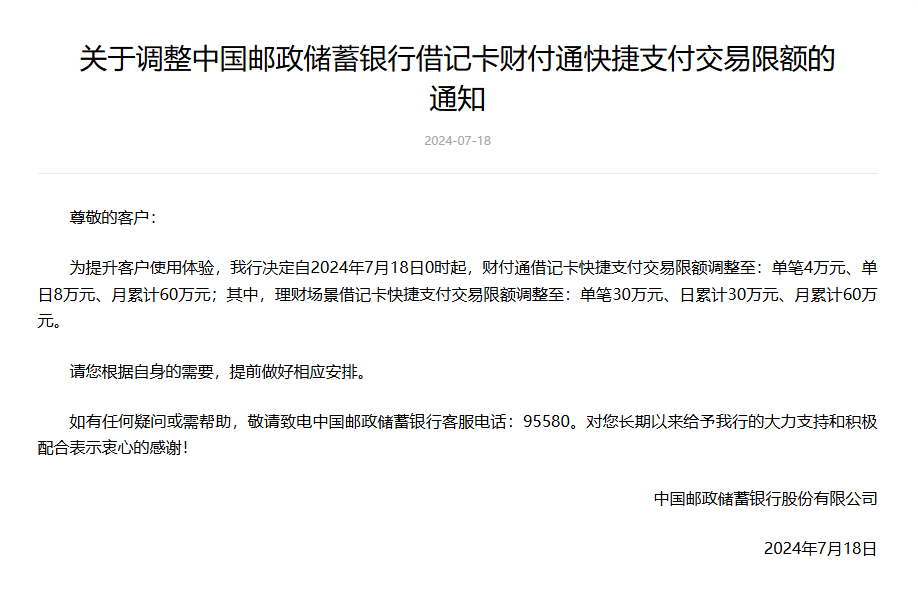 关于调整中国邮政储蓄银行借记卡财付通快捷支付交易限额的通知

2024-07-18

尊敬的客户：

为提升客户使用体验，我行决定自2024年7月18日0时起，财付通借记卡快捷支付交易限额调整至：单笔4万元、单日8万元、月累计60万元；其中，理财场景借记卡快捷支付交易限额调整至：单笔30万元、日累计30万元、月累计60万元。

请您根据自身的需要，提前做好相应安排。

如有任何疑问或需帮助，敬请致电中国邮政储蓄银行客服电话：95580。对您长期以来给予我行的大力支持和积极配合表示衷心的感谢！

中国邮政储蓄银行股份有限公司

2024年7月18日